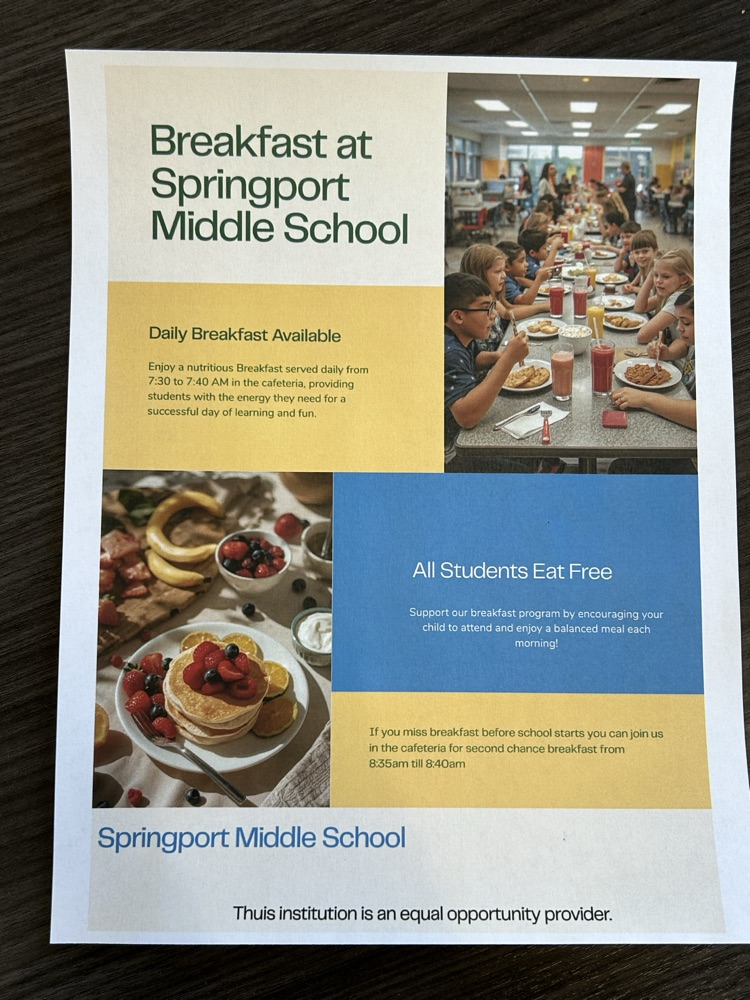 Breakfast at Springport Middle School

Daily Breakfast Available

Enjoy a nutritious Breakfast served daily from 7:30 to 7:40 AM in the cafeteria, providing students with the energy they need for a successful day of learning and fun.

All Students Eat Free

Support our breakfast program by encouraging your child to attend and enjoy a balanced meal each morning!

If you miss breakfast before school starts you can join us in the cafeteria for second chance breakfast from 8:35am till 8:40am

Springport Middle School

Thuis institution is an equal opportunity provider.